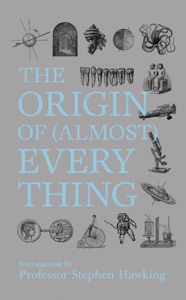 THE ORIGIN OF (ALMOST) EVERY THING

Introduction by
Professor Stephen Hawking